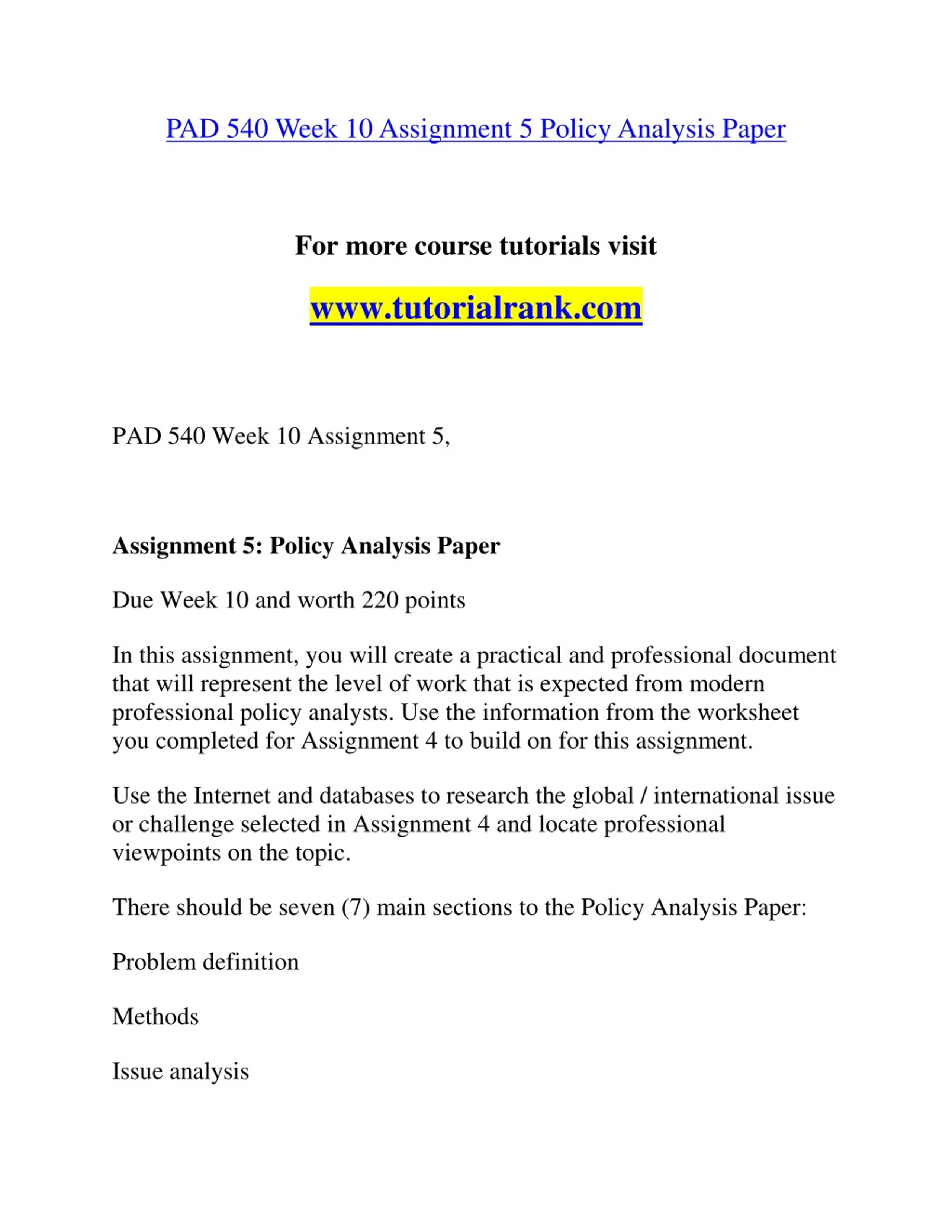 PAD 540 Week 10 Assignment 5 Policy Analysis Paper

For more course tutorials visit

www.tutorialrank.com

PAD 540 Week 10 Assignment 5,

Assignment 5: Policy Analysis Paper

Due Week 10 and worth 220 points

In this assignment, you will create a practical and professional document that will represent the level of work that is expected from modern professional policy analysts. Use the information from the worksheet you completed for Assignment 4 to build on for this assignment.

Use the Internet and databases to research the global / international issue or challenge selected in Assignment 4 and locate professional viewpoints on the topic.

There should be seven (7) main sections to the Policy Analysis Paper:

Problem definition

Methods

Issue analysis